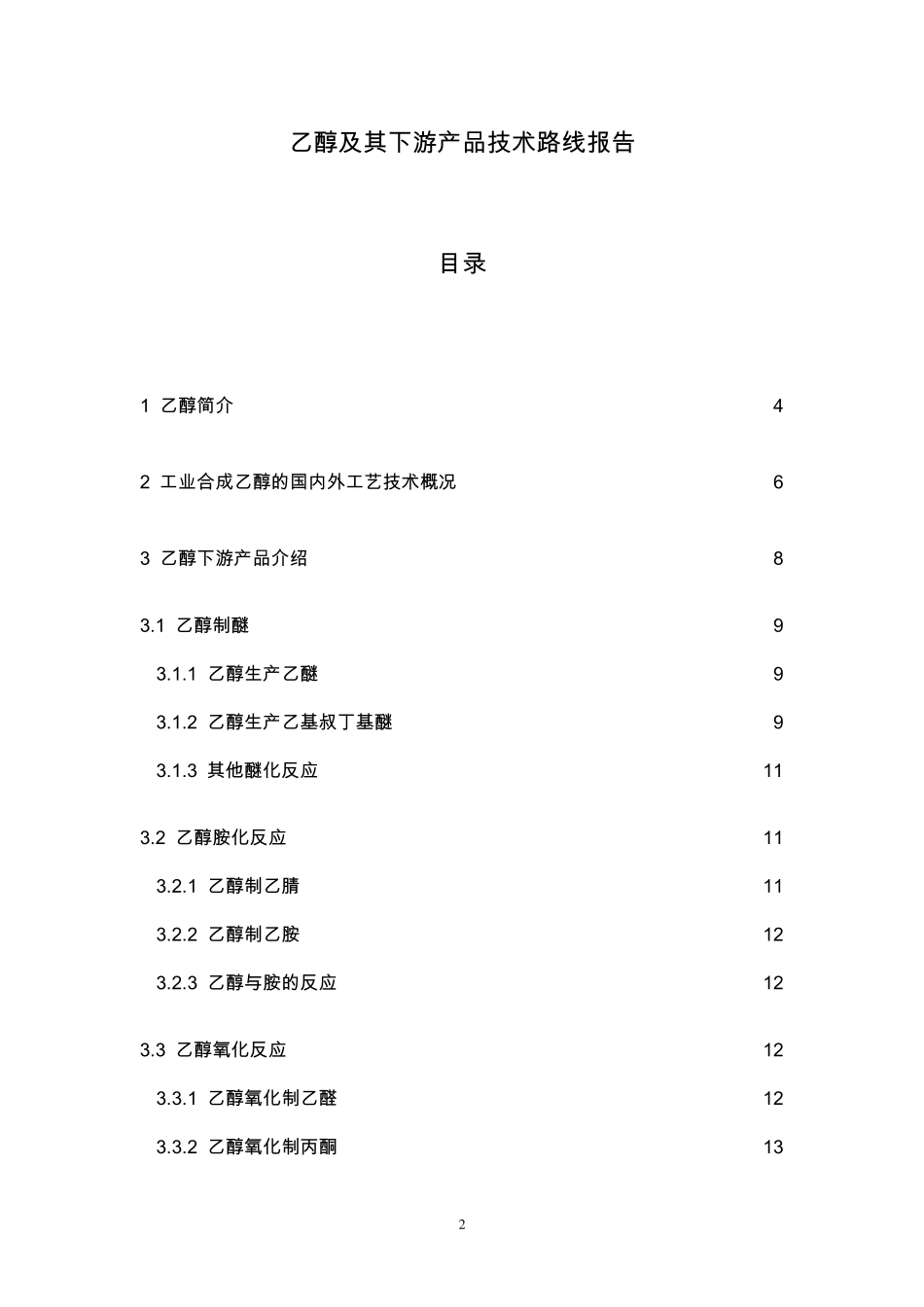 乙醇及其下游产品技术路线报告

目录

1 乙醇简介 4

2 工业合成乙醇的国内外工艺技术概况 6

3 乙醇下游产品介绍 8

3.1 乙醇制醚 9

3.1.1 乙醇生产乙醚 9

3.1.2 乙醇生产乙基叔丁基醚 9

3.1.3 其他醚化反应 11

3.2 乙醇胺化反应 11

3.2.1 乙醇制乙腈 11

3.2.2 乙醇制乙胺 12

3.2.3 乙醇与胺的反应 12

3.3 乙醇氧化反应 12

3.3.1 乙醇氧化制乙醛 12

3.3.2 乙醇氧化制丙酮 13

2